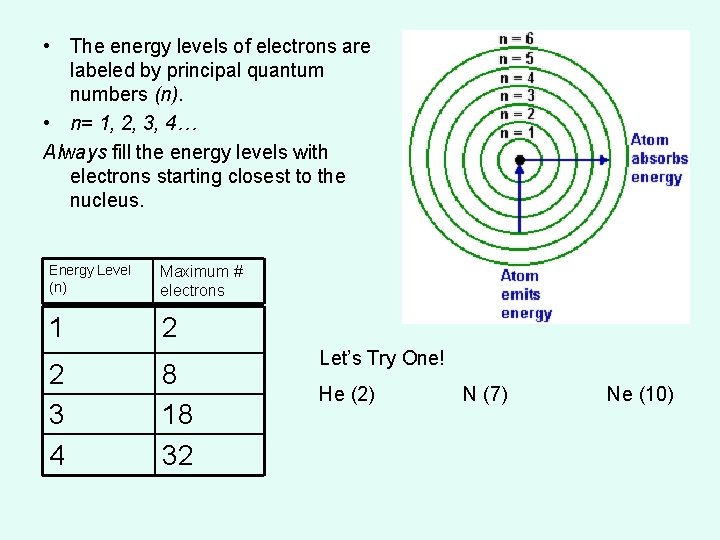 • The energy levels of electrons are labeled by principal quantum numbers (n).
• n= 1, 2, 3, 4…
Always fill the energy levels with electrons starting closest to the nucleus.

n = 6
n = 5
n = 4
n = 3
n = 2
n = 1
Atom absorbs energy
Atom emits energy

| Energy Level (n) | Maximum # electrons |
|---|---|
| 1 | 2 |
| 2 | 8 |
| 3 | 18 |
| 4 | 32 |

Let's Try One!

He (2)

N (7)

Ne (10)